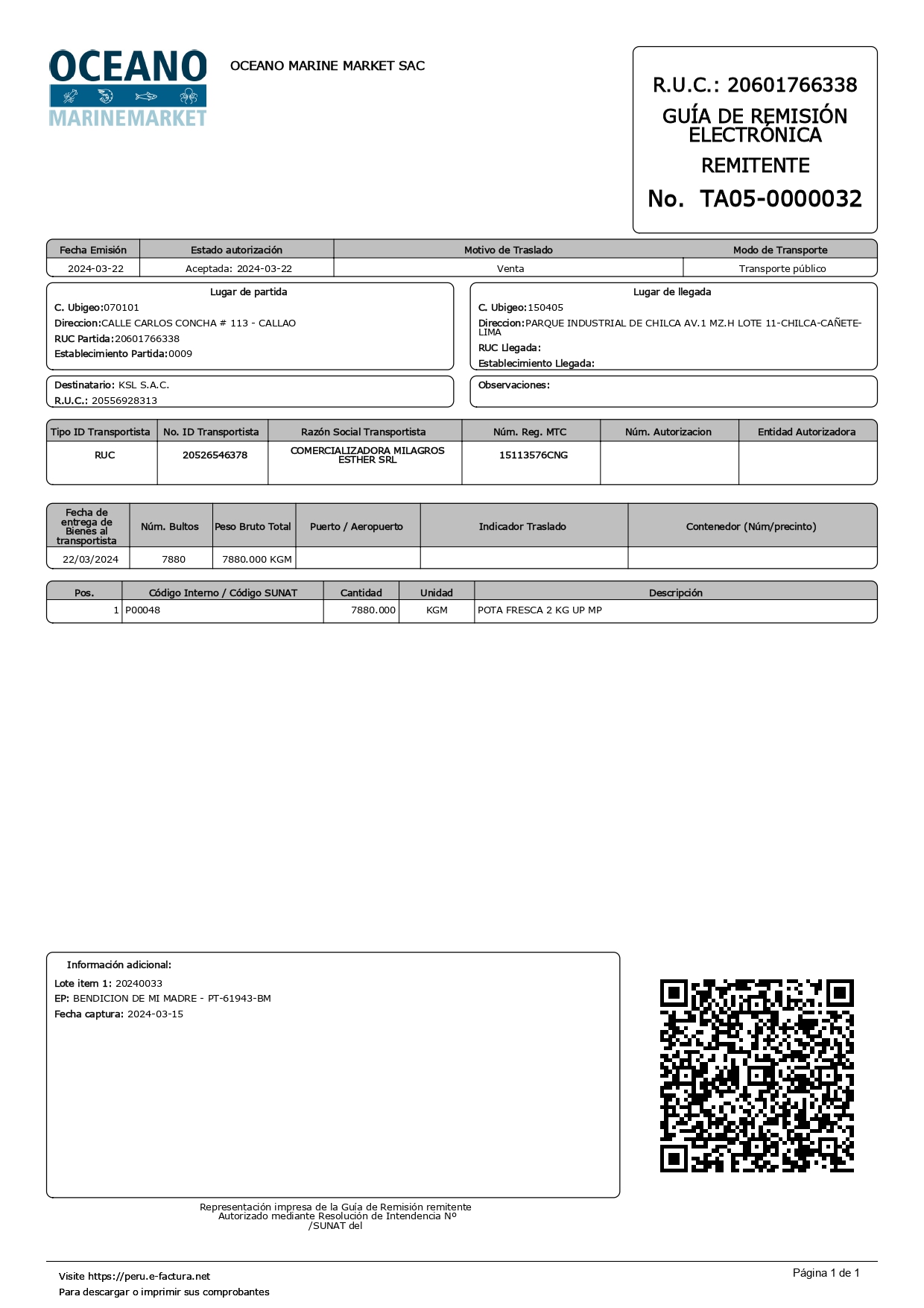 OCEANO MARINEMARKET

OCEANO MARINE MARKET SAC

R.U.C.: 20601766338
GUÍA DE REMISIÓN ELECTRÓNICA
REMITENTE
No. TA05-0000032

| Fecha Emisión | Estado autorización | Motivo de Traslado | Modo de Transporte |
|---|---|---|---|
| 2024-03-22 | Aceptada: 2024-03-22 | Venta | Transporte público |

Lugar de partida
C. Ubigeo:070101
Direccion:CALLE CARLOS CONCHA # 113 - CALLAO
RUC Partida:20601766338
Establecimiento Partida:0009

Lugar de llegada
C. Ubigeo:150405
Direccion:PARQUE INDUSTRIAL DE CHILCA AV.1 MZ.H LOTE 11-CHILCA-CAÑETE-LIMA
RUC Llegada:
Establecimiento Llegada:

Destinatario: KSL S.A.C.
R.U.C.: 20556928313

Observaciones:

| Tipo ID Transportista | No. ID Transportista | Razón Social Transportista | Núm. Reg. MTC | Núm. Autorizacion | Entidad Autorizadora |
|---|---|---|---|---|---|
| RUC | 20526546378 | COMERCIALIZADORA MILAGROS ESTHER SRL | 15113576CNG | | |

| Fecha de entrega de Bienes al transportista | Núm. Bultos | Peso Bruto Total | Puerto / Aeropuerto | Indicador Traslado | Contenedor (Núm/precinto) |
|---|---|---|---|---|---|
| 22/03/2024 | 7880 | 7880.000 KGM | | | |

| Pos. | Código Interno / Código SUNAT | Cantidad | Unidad | Descripción |
|---|---|---|---|---|
| 1 | P00048 | 7880.000 | KGM | POTA FRESCA 2 KG UP MP |

Información adicional:
Lote item 1: 20240033
EP: BENDICION DE MI MADRE - PT-61943-BM
Fecha captura: 2024-03-15

Representación impresa de la Guía de Remisión remitente
Autorizado mediante Resolución de Intendencia Nº
/SUNAT del

Visite https://peru.e-factura.net
Para descargar o imprimir sus comprobantes

Página 1 de 1